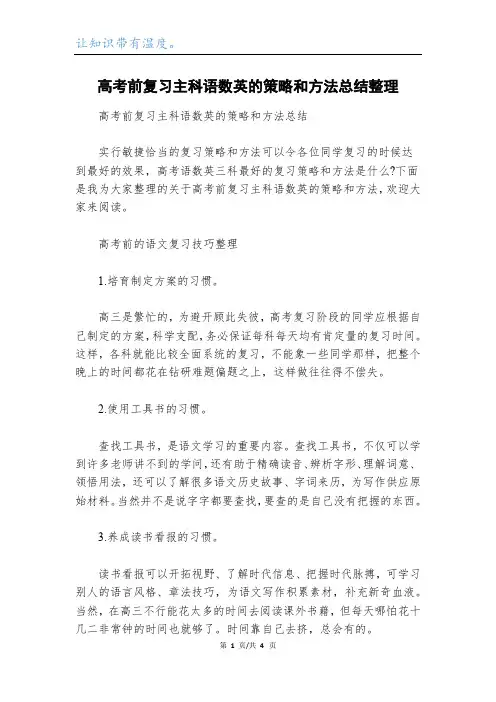 让知识带有温度。

高考前复习主科语数英的策略和方法总结整理

高考前复习主科语数英的策略和方法总结

实行敏捷恰当的复习策略和方法可以令各位同学复习的时候达到最好的效果，高考语数英三科最好的复习策略和方法是什么?下面是我为大家整理的关于高考前复习主科语数英的策略和方法，欢迎大家来阅读。

高考前的语文复习技巧整理

1.培育制定方案的习惯。

高三是繁忙的，为避开顾此失彼，高考复习阶段的同学应根据自己制定的方案，科学支配，务必保证每科每天均有肯定量的复习时间。这样，各科就能比较全面系统的复习，不能象一些同学那样，把整个晚上的时间都花在钻研难题偏题之上，这样做往往得不偿失。

2.使用工具书的习惯。

查找工具书，是语文学习的重要内容。查找工具书，不仅可以学到许多老师讲不到的学问，还有助于精确读音、辨析字形、理解词意、领悟用法，还可以了解很多语文历史故事、字词来历，为写作供应原始材料。当然并不是说字字都要查找，要查的是自己没有把握的东西。

3.养成读书看报的习惯。

读书看报可以开拓视野、了解时代信息、把握时代脉搏，可学习别人的语言风格、章法技巧，为语文写作积累素材，补充新奇血液。当然，在高三不行能花太多的时间去阅读课外书籍，但每天哪怕花十几二非常钟的时间也就够了。时间靠自己去挤，总会有的。

第 1 页/共 4 页